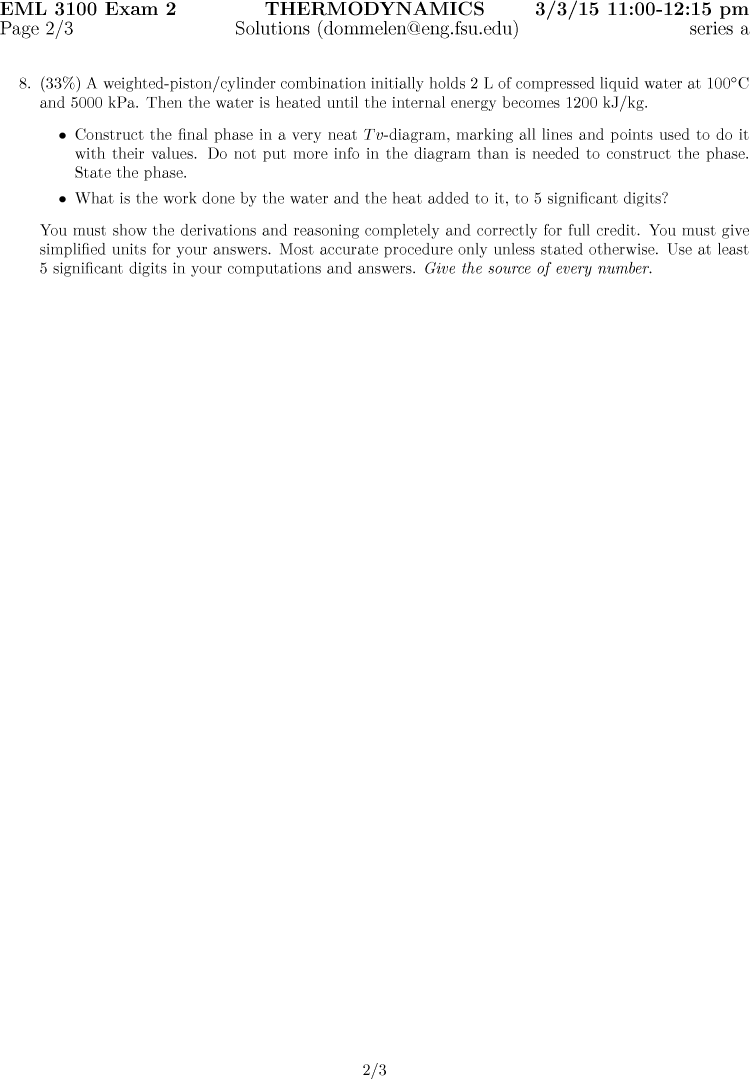 EML 3100 Exam 2 THERMODYNAMICS 3/3/15 11:00-12:15 pm
Page 2/3 Solutions (dommelen@eng.fsu.edu) series a

8. (33%) A weighted-piston/cylinder combination initially holds 2 L of compressed liquid water at 100°C and 5000 kPa. Then the water is heated until the internal energy becomes 1200 kJ/kg.

• Construct the final phase in a very neat $Tv$-diagram, marking all lines and points used to do it with their values. Do not put more info in the diagram than is needed to construct the phase. State the phase.

• What is the work done by the water and the heat added to it, to 5 significant digits?

You must show the derivations and reasoning completely and correctly for full credit. You must give simplified units for your answers. Most accurate procedure only unless stated otherwise. Use at least 5 significant digits in your computations and answers. Give the source of every number.

2/3